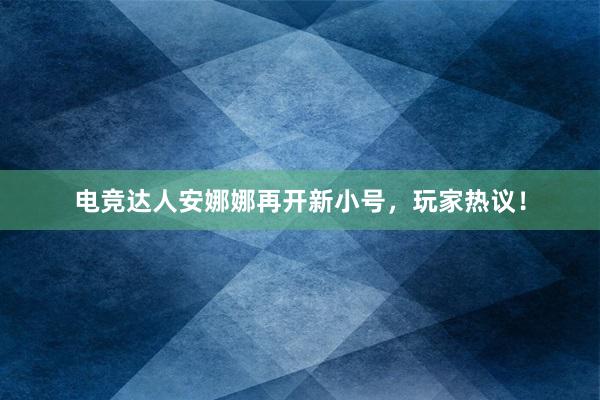 电竞达人安娜娜再开新小号，玩家热议！